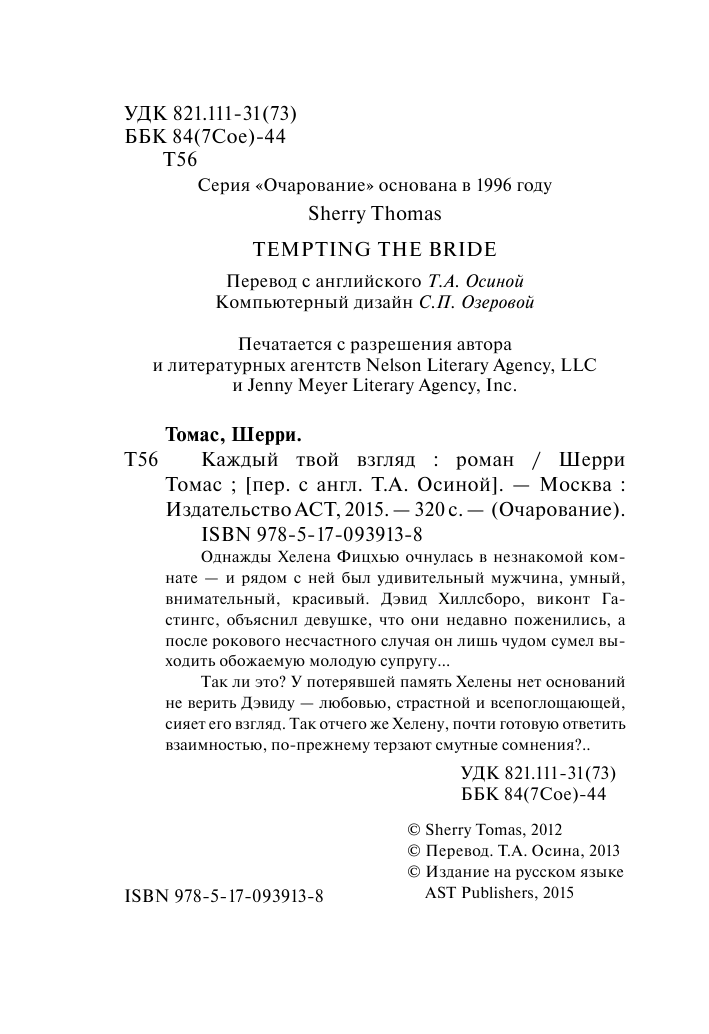 УДК 821.111-31(73)
ББК 84(7Сое)-44
Т56

Серия «Очарование» основана в 1996 году

Sherry Thomas

TEMPTING THE BRIDE

Перевод с английского Т.А. Осиной
Компьютерный дизайн С.П. Озеровой

Печатается с разрешения автора и литературных агентств Nelson Literary Agency, LLC и Jenny Meyer Literary Agency, Inc.

Томас, Шерри.

Т56 Каждый твой взгляд : роман / Шерри Томас ; [пер. с англ. Т.А. Осиной]. — Москва : Издательство АСТ, 2015. — 320 с. — (Очарование).
ISBN 978-5-17-093913-8

Однажды Хелена Фицхью очнулась в незнакомой комнате — и рядом с ней был удивительный мужчина, умный, внимательный, красивый. Дэвид Хиллсборо, виконт Гастингс, объяснил девушке, что они недавно поженились, а после рокового несчастного случая он лишь чудом сумел выходить обожаемую молодую супругу...

Так ли это? У потерявшей память Хелены нет оснований не верить Дэвиду — любовью, страстной и всепоглощающей, сияет его взгляд. Так отчего же Хелену, почти готовую ответить взаимностью, по-прежнему терзают смутные сомнения?..

УДК 821.111-31(73)
ББК 84(7Сое)-44

© Sherry Tomas, 2012
© Перевод. Т.А. Осина, 2013
© Издание на русском языке AST Publishers, 2015

ISBN 978-5-17-093913-8